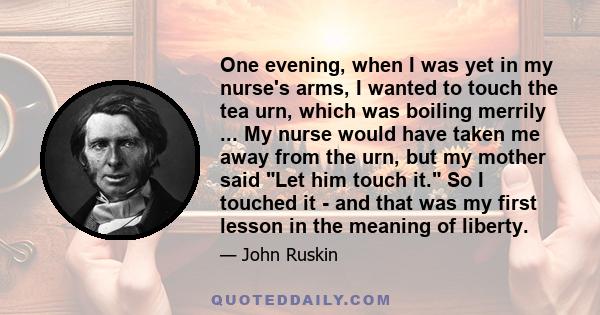 One evening, when I was yet in my nurse's arms, I wanted to touch the tea urn, which was boiling merrily ... My nurse would have taken me away from the urn, but my mother said "Let him touch it." So I touched it - and that was my first lesson in the meaning of liberty.

— John Ruskin

QUOTEDDAILY.COM